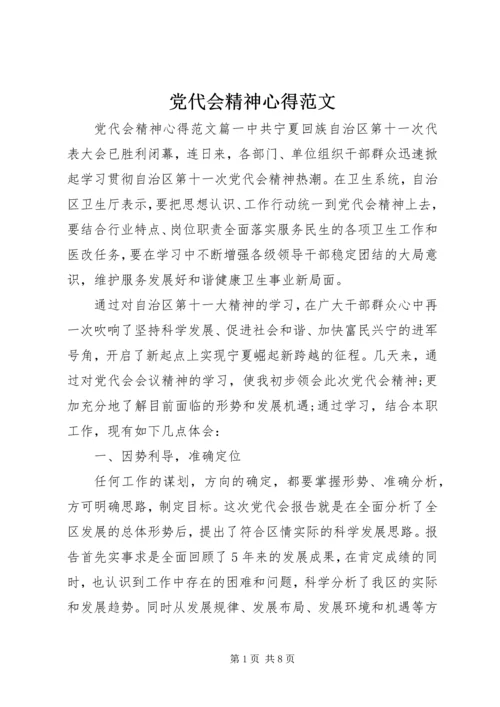 党代会精神心得范文

党代会精神心得范文篇一中共宁夏回族自治区第十一次代表大会已胜利闭幕，连日来，各部门、单位组织干部群众迅速掀起学习贯彻自治区第十一次党代会精神热潮。在卫生系统，自治区卫生厅表示，要把思想认识、工作行动统一到党代会精神上去，要结合行业特点、岗位职责全面落实服务民生的各项卫生工作和医改任务，要在学习中不断增强各级领导干部稳定团结的大局意识，维护服务发展好和谐健康卫生事业新局面。

通过对自治区第十一大精神的学习，在广大干部群众心中再一次吹响了坚持科学发展、促进社会和谐、加快富民兴宁的进军号角，开启了新起点上实现宁夏崛起新跨越的征程。几天来，通过对党代会会议精神的学习，使我初步领会此次党代会精神；更加充分地了解目前面临的形势和发展机遇；通过学习，结合本职工作，现有如下几点体会：

一、因势利导，准确定位

任何工作的谋划，方向的确定，都要掌握形势、准确分析，方可明确思路，制定目标。这次党代会报告就是在全面分析了全区发展的总体形势后，提出了符合区情实际的科学发展思路。报告首先实事求是全面回顾了5年来的发展成果，在肯定成绩的同时，也认识到工作中存在的困难和问题，科学分析了我区的实际和发展趋势。同时从发展规律、发展布局、发展环境和机遇等方

第1页 共8页